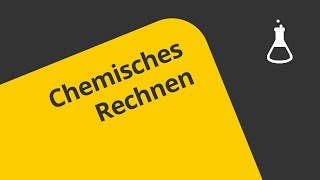 Chemisches Rechnen